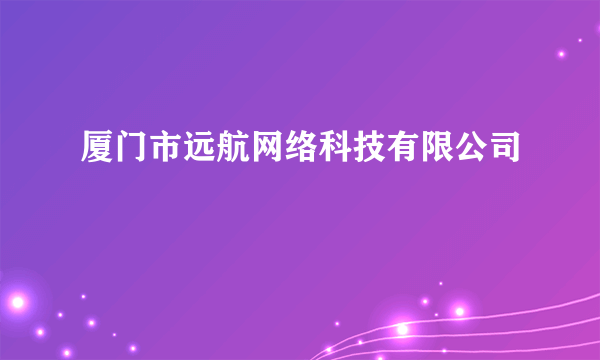 厦门市远航网络科技有限公司